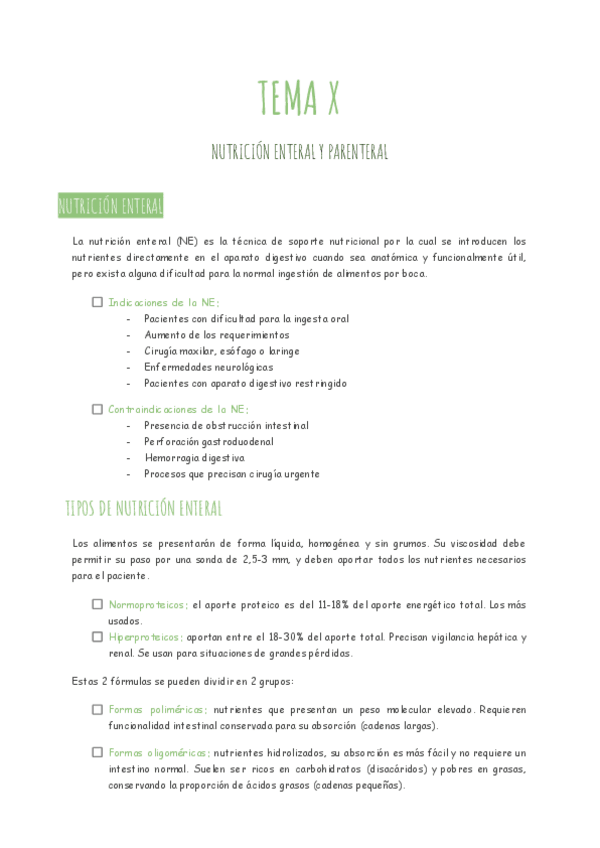 TEMA X

NUTRICIÓN ENTERAL Y PARENTERAL

NUTRICIÓN ENTERAL

La nutrición enteral (NE) es la técnica de soporte nutricional por la cual se introducen los nutrientes directamente en el aparato digestivo cuando sea anatómica y funcionalmente útil, pero exista alguna dificultad para la normal ingestión de alimentos por boca.

☐ Indicaciones de la NE:
- Pacientes con dificultad para la ingesta oral
- Aumento de los requerimientos
- Cirugía maxilar, esófago o laringe
- Enfermedades neurológicas
- Pacientes con aparato digestivo restringido

☐ Contraindicaciones de la NE:
- Presencia de obstrucción intestinal
- Perforación gastroduodenal
- Hemorragia digestiva
- Procesos que precisan cirugía urgente

TIPOS DE NUTRICIÓN ENTERAL

Los alimentos se presentarán de forma líquida, homogénea y sin grumos. Su viscosidad debe permitir su paso por una sonda de 2,5-3 mm, y deben aportar todos los nutrientes necesarios para el paciente.

☐ Normoproteicos: el aporte proteico es del 11-18% del aporte energético total. Los más usados.
☐ Hiperproteicos: aportan entre el 18-30% del aporte total. Precisan vigilancia hepática y renal. Se usan para situaciones de grandes pérdidas.

Estas 2 fórmulas se pueden dividir en 2 grupos:

☐ Formas poliméricas: nutrientes que presentan un peso molecular elevado. Requieren funcionalidad intestinal conservada para su absorción (cadenas largas).

☐ Formas oligoméricas: nutrientes hidrolizados, su absorción es más fácil y no requiere un intestino normal. Suelen ser ricos en carbohidratos (disacáridos) y pobres en grasas, conservando la proporción de ácidos grasos (cadenas pequeñas).